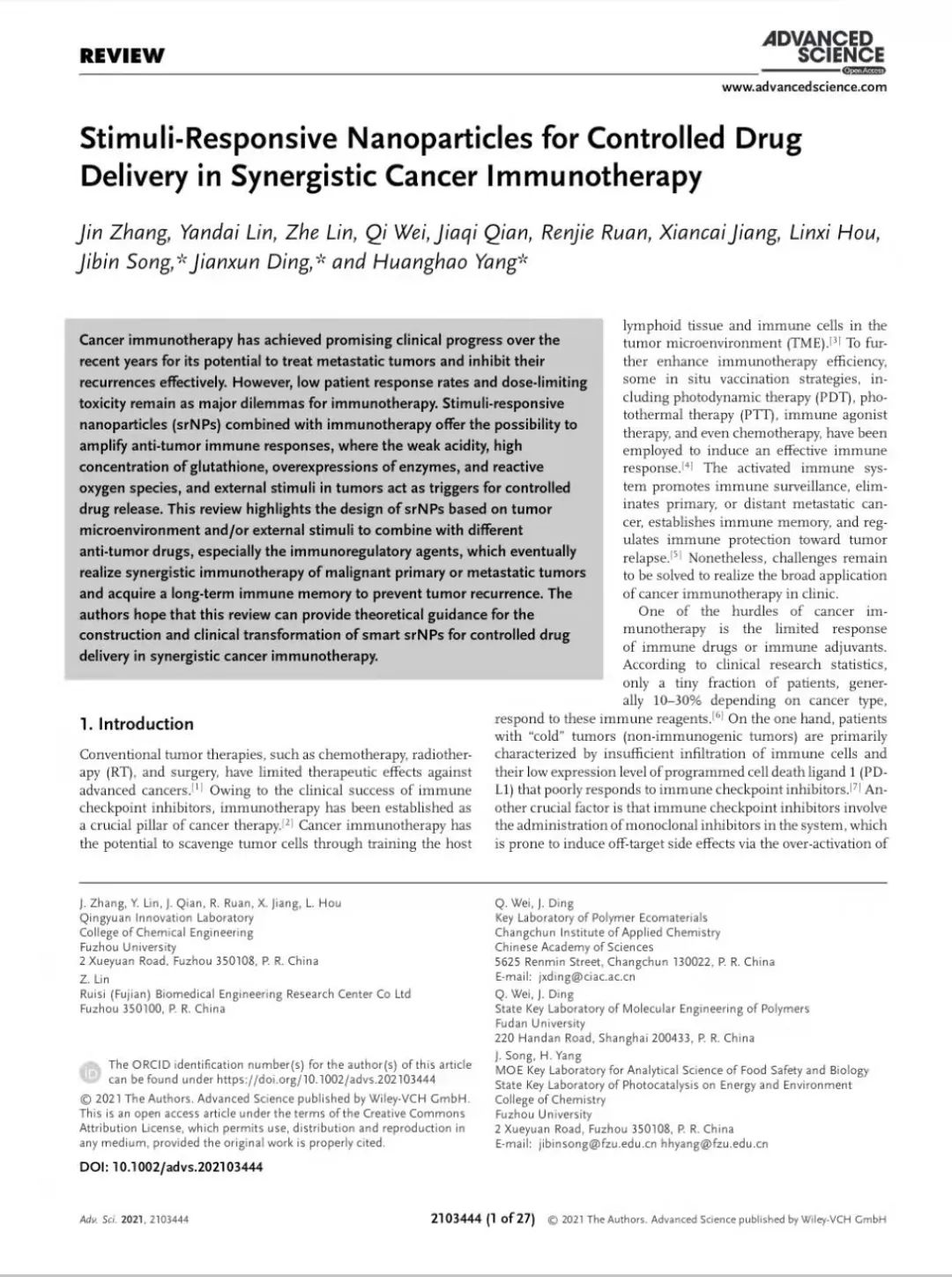 REVIEW

ADVANCED SCIENCE
Open Access
www.advancedscience.com

Stimuli-Responsive Nanoparticles for Controlled Drug Delivery in Synergistic Cancer Immunotherapy

Jin Zhang, Yandai Lin, Zhe Lin, Qi Wei, Jiaqi Qian, Renjie Ruan, Xiancai Jiang, Linxi Hou, Jibin Song,* Jianxun Ding,* and Huanghao Yang*

Cancer immunotherapy has achieved promising clinical progress over the recent years for its potential to treat metastatic tumors and inhibit their recurrences effectively. However, low patient response rates and dose-limiting toxicity remain as major dilemmas for immunotherapy. Stimuli-responsive nanoparticles (srNPs) combined with immunotherapy offer the possibility to amplify anti-tumor immune responses, where the weak acidity, high concentration of glutathione, overexpressions of enzymes, and reactive oxygen species, and external stimuli in tumors act as triggers for controlled drug release. This review highlights the design of srNPs based on tumor microenvironment and/or external stimuli to combine with different anti-tumor drugs, especially the immunoregulatory agents, which eventually realize synergistic immunotherapy of malignant primary or metastatic tumors and acquire a long-term immune memory to prevent tumor recurrence. The authors hope that this review can provide theoretical guidance for the construction and clinical transformation of smart srNPs for controlled drug delivery in synergistic cancer immunotherapy.

1. Introduction

Conventional tumor therapies, such as chemotherapy, radiotherapy (RT), and surgery, have limited therapeutic effects against advanced cancers.[1] Owing to the clinical success of immune checkpoint inhibitors, immunotherapy has been established as a crucial pillar of cancer therapy.[2] Cancer immunotherapy has the potential to scavenge tumor cells through training the host lymphoid tissue and immune cells in the tumor microenvironment (TME).[3] To further enhance immunotherapy efficiency, some in situ vaccination strategies, including photodynamic therapy (PDT), photothermal therapy (PTT), immune agonist therapy, and even chemotherapy, have been employed to induce an effective immune response.[4] The activated immune system promotes immune surveillance, eliminates primary, or distant metastatic cancer, establishes immune memory, and regulates immune protection toward tumor relapse.[5] Nonetheless, challenges remain to be solved to realize the broad application of cancer immunotherapy in clinic.

One of the hurdles of cancer immunotherapy is the limited response of immune drugs or immune adjuvants. According to clinical research statistics, only a tiny fraction of patients, generally 10–30% depending on cancer type, respond to these immune reagents.[6] On the one hand, patients with "cold" tumors (non-immunogenic tumors) are primarily characterized by insufficient infiltration of immune cells and their low expression level of programmed cell death ligand 1 (PD-L1) that poorly responds to immune checkpoint inhibitors.[7] Another crucial factor is that immune checkpoint inhibitors involve the administration of monoclonal inhibitors in the system, which is prone to induce off-target side effects via the over-activation of

J. Zhang, Y. Lin, J. Qian, R. Ruan, X. Jiang, L. Hou
Qingyuan Innovation Laboratory
College of Chemical Engineering
Fuzhou University
2 Xueyuan Road, Fuzhou 350108, P. R. China
Z. Lin
Ruisi (Fujian) Biomedical Engineering Research Center Co Ltd
Fuzhou 350100, P. R. China

The ORCID identification number(s) for the author(s) of this article can be found under https://doi.org/10.1002/advs.202103444

© 2021 The Authors. Advanced Science published by Wiley-VCH GmbH. This is an open access article under the terms of the Creative Commons Attribution License, which permits use, distribution and reproduction in any medium, provided the original work is properly cited.

DOI: 10.1002/advs.202103444

Q. Wei, J. Ding
Key Laboratory of Polymer Ecomaterials
Changchun Institute of Applied Chemistry
Chinese Academy of Sciences
5625 Renmin Street, Changchun 130022, P. R. China
E-mail: jxding@ciac.ac.cn
Q. Wei, J. Ding
State Key Laboratory of Molecular Engineering of Polymers
Fudan University
220 Handan Road, Shanghai 200433, P. R. China
J. Song, H. Yang
MOE Key Laboratory for Analytical Science of Food Safety and Biology
State Key Laboratory of Photocatalysis on Energy and Environment
College of Chemistry
Fuzhou University
2 Xueyuan Road, Fuzhou 350108, P. R. China
E-mail: jibinsong@fzu.edu.cn hhyang@fzu.edu.cn

Adv. Sci. 2021, 2103444    2103444 (1 of 27)    © 2021 The Authors. Advanced Science published by Wiley-VCH GmbH